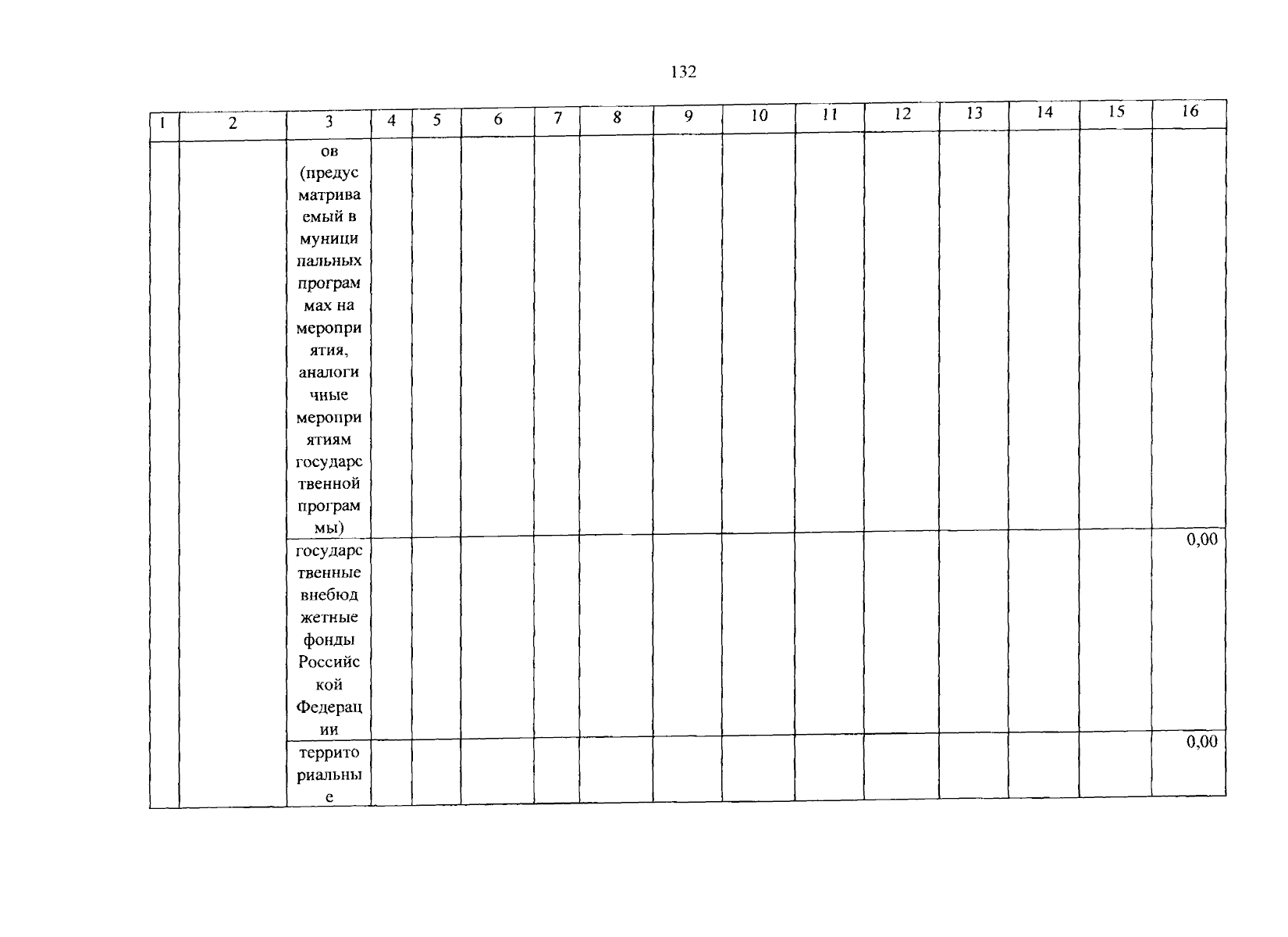 132

| 1 | 2 | 3 | 4 | 5 | 6 | 7 | 8 | 9 | 10 | 11 | 12 | 13 | 14 | 15 | 16 |
|---|---|---|---|---|---|---|---|---|---|---|---|---|---|---|---|
|  |  | ов (предусматриваемый в муниципальных программах на мероприятия, аналогичные мероприятиям государственной программы) |  |  |  |  |  |  |  |  |  |  |  |  |  |
|  |  | государственные внебюджетные фонды Российской Федерации |  |  |  |  |  |  |  |  |  |  |  |  | 0,00 |
|  |  | территориальные |  |  |  |  |  |  |  |  |  |  |  |  | 0,00 |